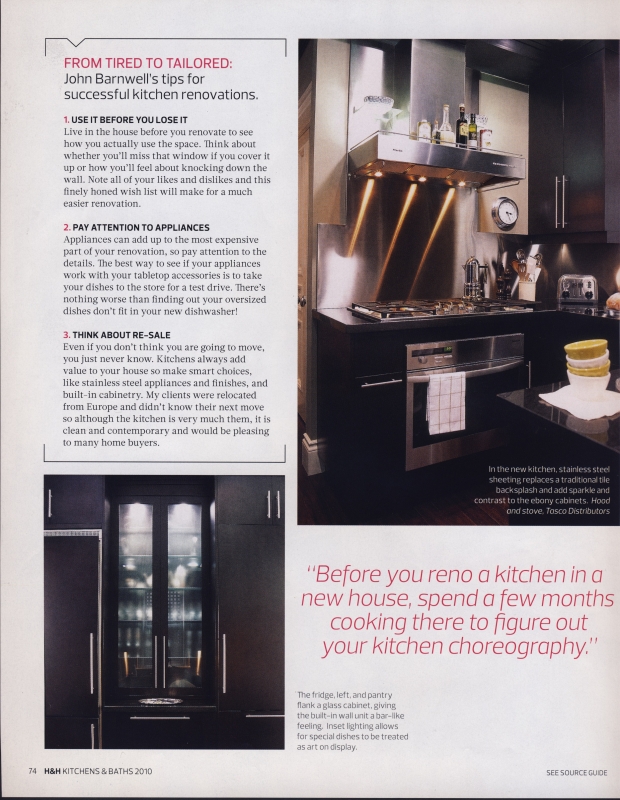 FROM TIRED TO TAILORED:
John Barnwell's tips for successful kitchen renovations.

1. USE IT BEFORE YOU LOSE IT
Live in the house before you renovate to see how you actually use the space. Think about whether you'll miss that window if you cover it up or how you'll feel about knocking down the wall. Note all of your likes and dislikes and this finely honed wish list will make for a much easier renovation.

2. PAY ATTENTION TO APPLIANCES
Appliances can add up to the most expensive part of your renovation, so pay attention to the details. The best way to see if your appliances work with your tabletop accessories is to take your dishes to the store for a test drive. There's nothing worse than finding out your oversized dishes don't fit in your new dishwasher!

3. THINK ABOUT RE-SALE
Even if you don't think you are going to move, you just never know. Kitchens always add value to your house so make smart choices, like stainless steel appliances and finishes, and built-in cabinetry. My clients were relocated from Europe and didn't know their next move so although the kitchen is very much them, it is clean and contemporary and would be pleasing to many home buyers.

In the new kitchen, stainless steel sheeting replaces a traditional tile backsplash and add sparkle and contrast to the ebony cabinets. Hood and stove, Tasco Distributors

"Before you reno a kitchen in a new house, spend a few months cooking there to figure out your kitchen choreography."

The fridge, left, and pantry flank a glass cabinet, giving the built-in wall unit a bar-like feeling. Inset lighting allows for special dishes to be treated as art on display.

74 H&H KITCHENS & BATHS 2010

SEE SOURCE GUIDE